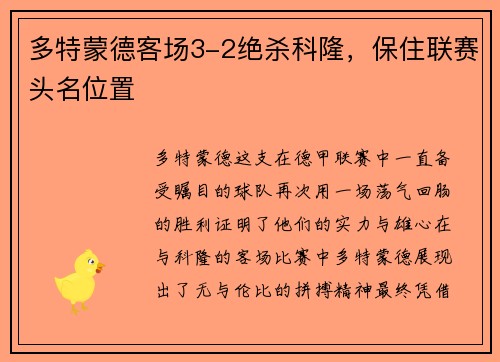 多特蒙德客场3-2绝杀科隆，保住联赛头名位置

多特蒙德这支在德甲联赛中一直备受瞩目的球队再次用一场荡气回肠的胜利证明了他们的实力与雄心在与科隆的客场比赛中多特蒙德展现出了无与伦比的拼搏精神最终凭借